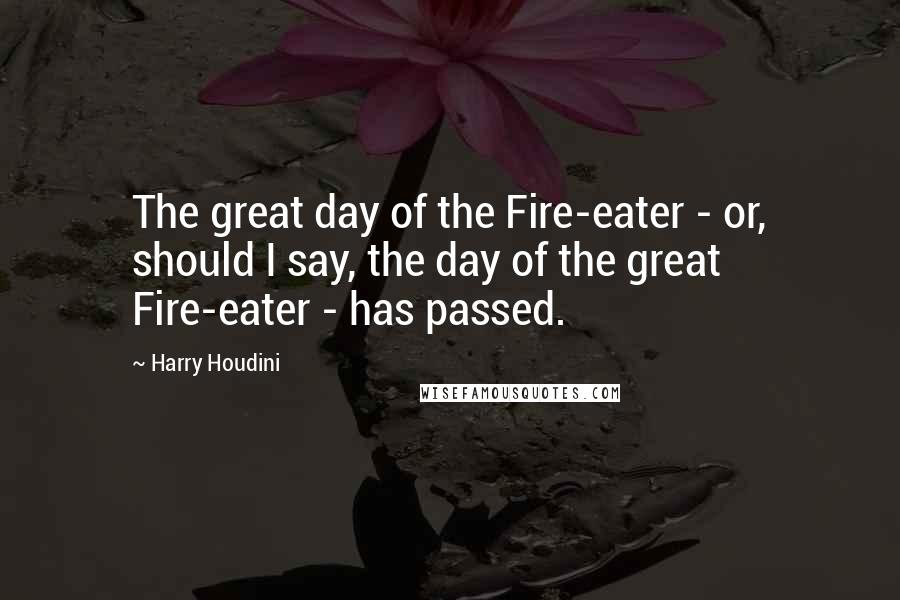 The great day of the Fire-eater - or, should I say, the day of the great Fire-eater - has passed.

~ Harry Houdini

WISEFAMOUSQUOTES.COM